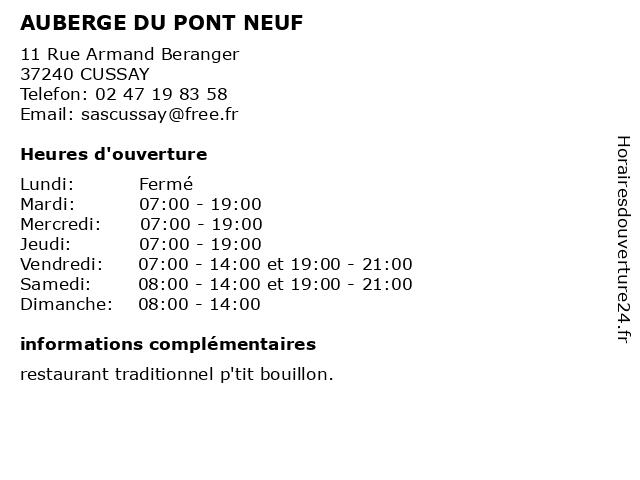 AUBERGE DU PONT NEUF

11 Rue Armand Beranger
37240 CUSSAY
Telefon: 02 47 19 83 58
Email: sascussay@free.fr

Heures d'ouverture

| | |
|---|---|
| Lundi: | Fermé |
| Mardi: | 07:00 - 19:00 |
| Mercredi: | 07:00 - 19:00 |
| Jeudi: | 07:00 - 19:00 |
| Vendredi: | 07:00 - 14:00 et 19:00 - 21:00 |
| Samedi: | 08:00 - 14:00 et 19:00 - 21:00 |
| Dimanche: | 08:00 - 14:00 |

informations complémentaires

restaurant traditionnel p'tit bouillon.

Horairesdouverture24.fr